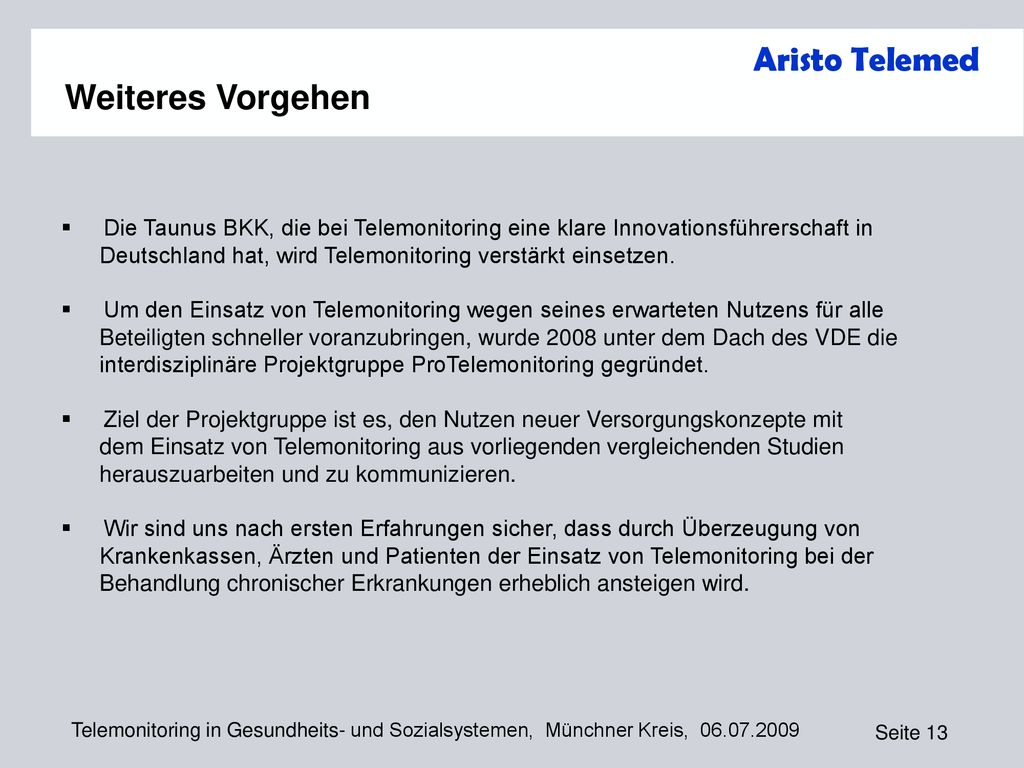 Aristo Telemed

Weiteres Vorgehen

▪ Die Taunus BKK, die bei Telemonitoring eine klare Innovationsführerschaft in Deutschland hat, wird Telemonitoring verstärkt einsetzen.

▪ Um den Einsatz von Telemonitoring wegen seines erwarteten Nutzens für alle Beteiligten schneller voranzubringen, wurde 2008 unter dem Dach des VDE die interdisziplinäre Projektgruppe ProTelemonitoring gegründet.

▪ Ziel der Projektgruppe ist es, den Nutzen neuer Versorgungskonzepte mit dem Einsatz von Telemonitoring aus vorliegenden vergleichenden Studien herauszuarbeiten und zu kommunizieren.

▪ Wir sind uns nach ersten Erfahrungen sicher, dass durch Überzeugung von Krankenkassen, Ärzten und Patienten der Einsatz von Telemonitoring bei der Behandlung chronischer Erkrankungen erheblich ansteigen wird.

Telemonitoring in Gesundheits- und Sozialsystemen, Münchner Kreis, 06.07.2009

Seite 13